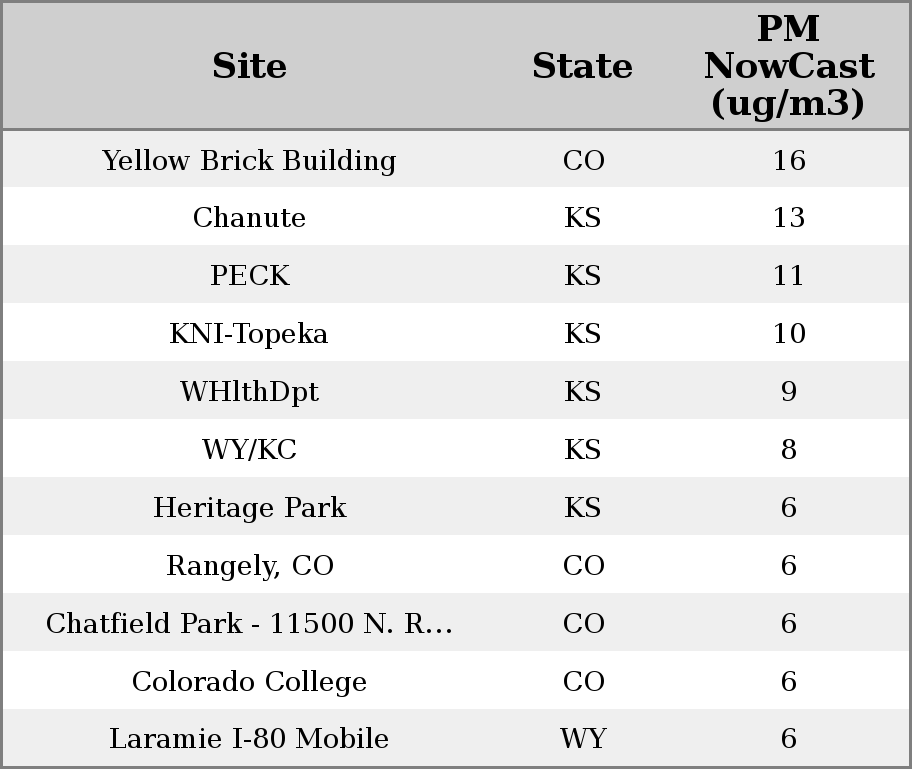 | Site | State | PM NowCast (ug/m3) |
|---|---|---|
| Yellow Brick Building | CO | 16 |
| Chanute | KS | 13 |
| PECK | KS | 11 |
| KNI-Topeka | KS | 10 |
| WHlthDpt | KS | 9 |
| WY/KC | KS | 8 |
| Heritage Park | KS | 6 |
| Rangely, CO | CO | 6 |
| Chatfield Park - 11500 N. R... | CO | 6 |
| Colorado College | CO | 6 |
| Laramie I-80 Mobile | WY | 6 |